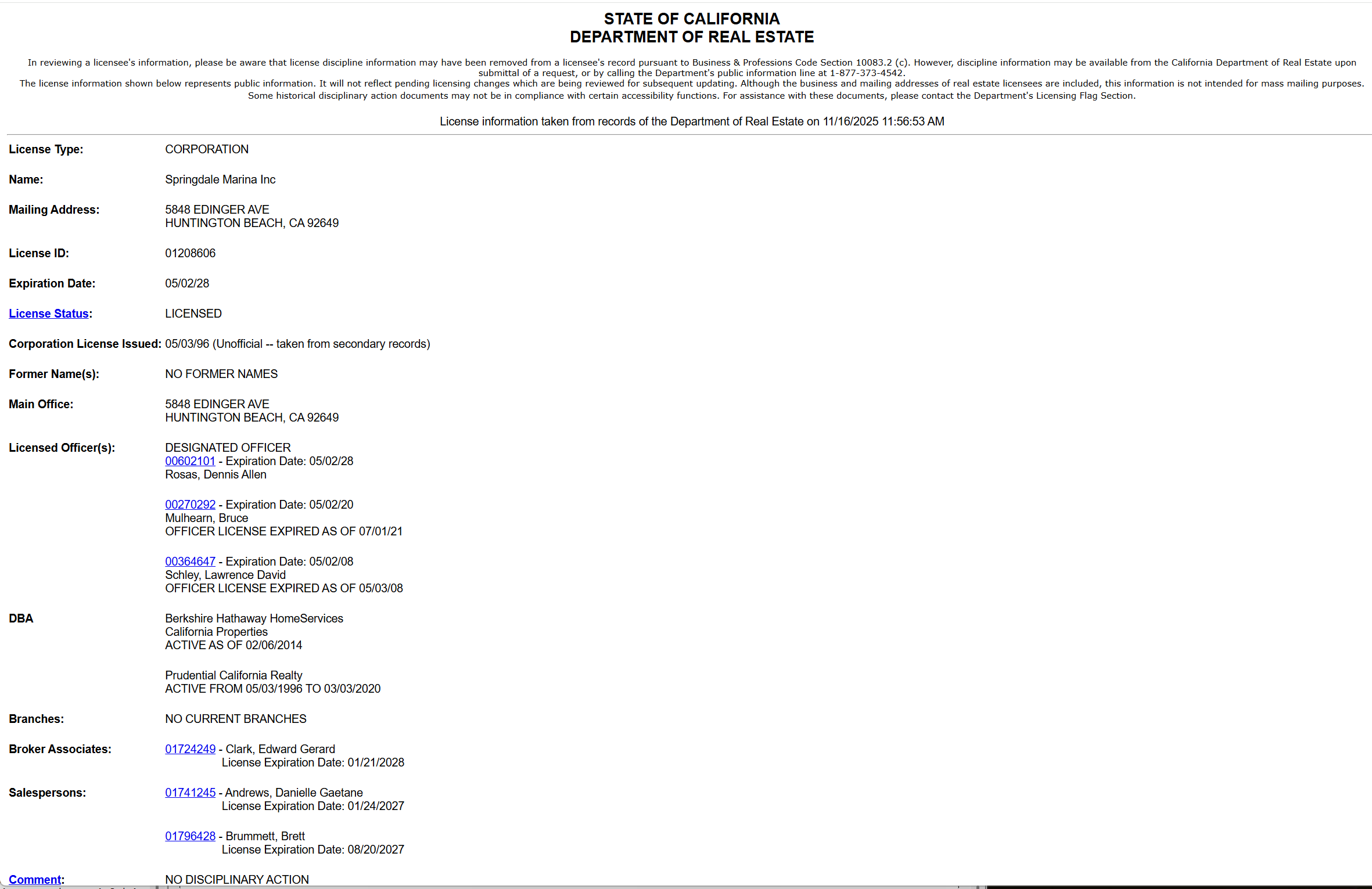 STATE OF CALIFORNIA
DEPARTMENT OF REAL ESTATE

In reviewing a licensee's information, please be aware that license discipline information may have been removed from a licensee's record pursuant to Business & Professions Code Section 10083.2 (c). However, discipline information may be available from the California Department of Real Estate upon submittal of a request, or by calling the Department's public information line at 1-877-373-4542.
The license information shown below represents public information. It will not reflect pending licensing changes which are being reviewed for subsequent updating. Although the business and mailing addresses of real estate licensees are included, this information is not intended for mass mailing purposes.
Some historical disciplinary action documents may not be in compliance with certain accessibility functions. For assistance with these documents, please contact the Department's Licensing Flag Section.

License information taken from records of the Department of Real Estate on 11/16/2025 11:56:53 AM

License Type: CORPORATION

Name: Springdale Marina Inc

Mailing Address: 5848 EDINGER AVE
HUNTINGTON BEACH, CA 92649

License ID: 01208606

Expiration Date: 05/02/28

License Status: LICENSED

Corporation License Issued: 05/03/96 (Unofficial -- taken from secondary records)

Former Name(s): NO FORMER NAMES

Main Office: 5848 EDINGER AVE
HUNTINGTON BEACH, CA 92649

Licensed Officer(s): DESIGNATED OFFICER
00602101 - Expiration Date: 05/02/28
Rosas, Dennis Allen

00270292 - Expiration Date: 05/02/20
Mulhearn, Bruce
OFFICER LICENSE EXPIRED AS OF 07/01/21

00364647 - Expiration Date: 05/02/08
Schley, Lawrence David
OFFICER LICENSE EXPIRED AS OF 05/03/08

DBA Berkshire Hathaway HomeServices
California Properties
ACTIVE AS OF 02/06/2014

Prudential California Realty
ACTIVE FROM 05/03/1996 TO 03/03/2020

Branches: NO CURRENT BRANCHES

Broker Associates: 01724249 - Clark, Edward Gerard
License Expiration Date: 01/21/2028

Salespersons: 01741245 - Andrews, Danielle Gaetane
License Expiration Date: 01/24/2027

01796428 - Brummett, Brett
License Expiration Date: 08/20/2027

Comment: NO DISCIPLINARY ACTION